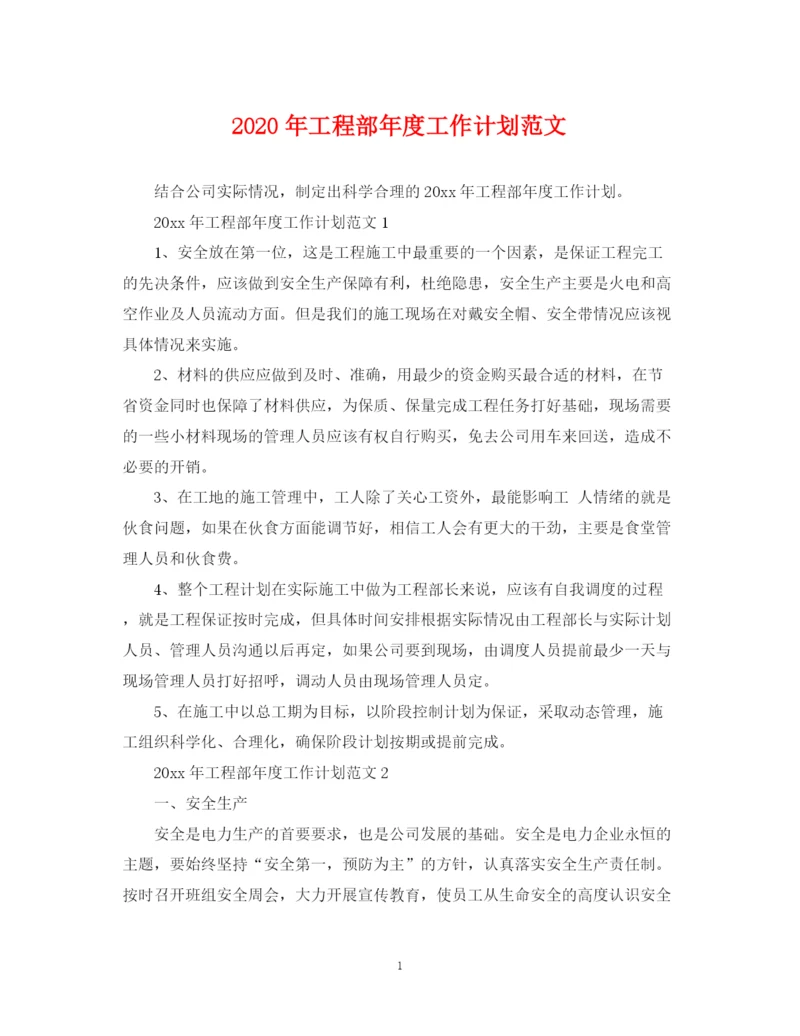 2020年工程部年度工作计划范文

结合公司实际情况，制定出科学合理的20xx年工程部年度工作计划。

20xx年工程部年度工作计划范文1

1、安全放在第一位，这是工程施工中最重要的一个因素，是保证工程完工的先决条件，应该做到安全生产保障有利，杜绝隐患，安全生产主要是火电和高空作业及人员流动方面。但是我们的施工现场在对戴安全帽、安全带情况应该视具体情况来实施。

2、材料的供应应做到及时、准确，用最少的资金购买最合适的材料，在节省资金同时也保障了材料供应，为保质、保量完成工程任务打好基础，现场需要的一些小材料现场的管理人员应该有权自行购买，免去公司用车来回送，造成不必要的开销。

3、在工地的施工管理中，工人除了关心工资外，最能影响工 人情绪的就是伙食问题，如果在伙食方面能调节好，相信工人会有更大的干劲，主要是食堂管理人员和伙食费。

4、整个工程计划在实际施工中做为工程部长来说，应该有自我调度的过程，就是工程保证按时完成，但具体时间安排根据实际情况由工程部长与实际计划人员、管理人员沟通以后再定，如果公司要到现场，由调度人员提前最少一天与现场管理人员打好招呼，调动人员由现场管理人员定。

5、在施工中以总工期为目标，以阶段控制计划为保证，采取动态管理，施工组织科学化、合理化，确保阶段计划按期或提前完成。

20xx年工程部年度工作计划范文2

一、安全生产

安全是电力生产的首要要求，也是公司发展的基础。安全是电力企业永恒的主题，要始终坚持“安全第一，预防为主”的方针，认真落实安全生产责任制。按时召开班组安全周会，大力开展宣传教育，使员工从生命安全的高度认识安全

1